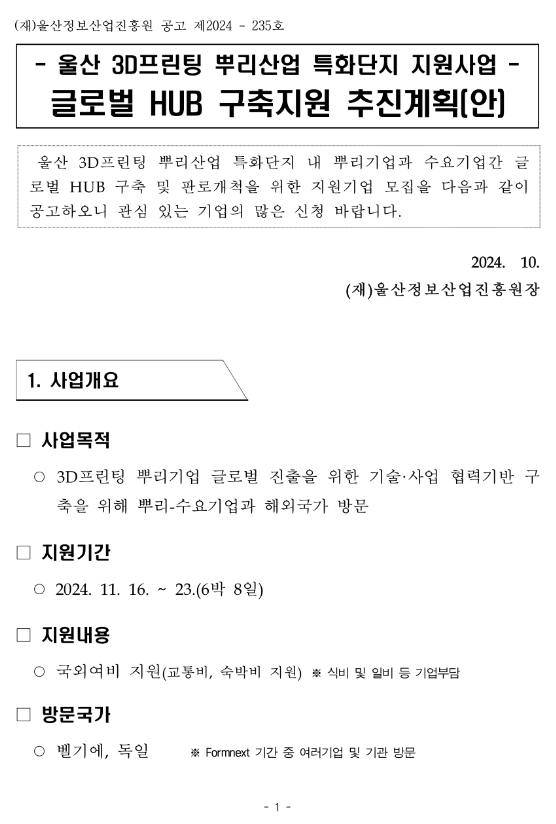 (재)울산정보산업진흥원 공고 제2024 - 235호

- 울산 3D프린팅 뿌리산업 특화단지 지원사업 -
글로벌 HUB 구축지원 추진계획(안)

울산 3D프린팅 뿌리산업 특화단지 내 뿌리기업과 수요기업간 글로벌 HUB 구축 및 판로개척을 위한 지원기업 모집을 다음과 같이 공고하오니 관심 있는 기업의 많은 신청 바랍니다.

2024. 10.
(재)울산정보산업진흥원장

1. 사업개요

□ 사업목적

○ 3D프린팅 뿌리기업 글로벌 진출을 위한 기술·사업 협력기반 구축을 위해 뿌리-수요기업과 해외국가 방문

□ 지원기간

○ 2024. 11. 16. ~ 23.(6박 8일)

□ 지원내용

○ 국외여비 지원(교통비, 숙박비 지원) ※ 식비 및 일비 등 기업부담

□ 방문국가

○ 벨기에, 독일 ※ Formnext 기간 중 여러기업 및 기관 방문

- 1 -